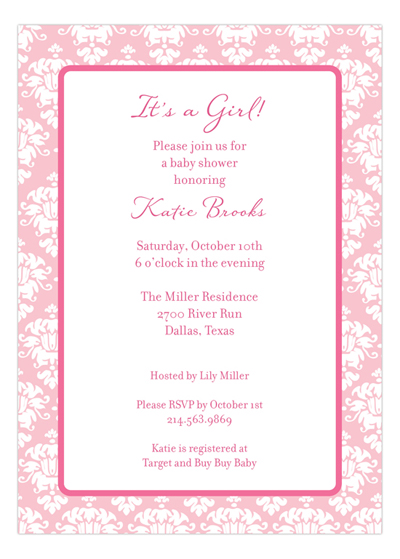 It's a Girl!

Please join us for
a baby shower
honoring

Katie Brooks

Saturday, October 10th
6 o'clock in the evening

The Miller Residence
2700 River Run
Dallas, Texas

Hosted by Lily Miller

Please RSVP by October 1st
214.563.9869

Katie is registered at
Target and Buy Buy Baby